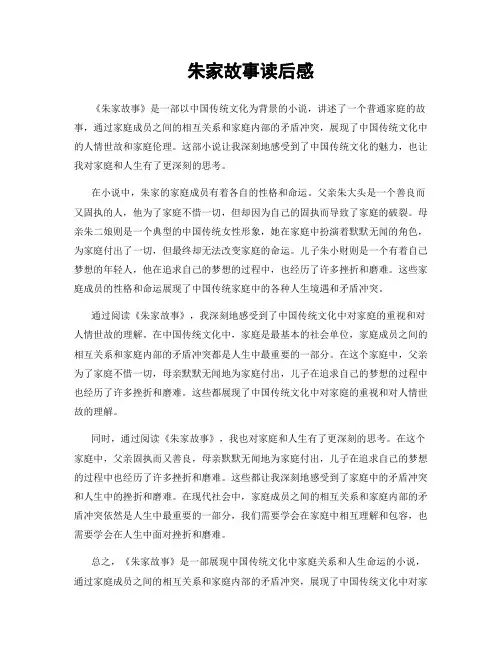 朱家故事读后感

《朱家故事》是一部以中国传统文化为背景的小说，讲述了一个普通家庭的故事，通过家庭成员之间的相互关系和家庭内部的矛盾冲突，展现了中国传统文化中的人情世故和家庭伦理。这部小说让我深刻地感受到了中国传统文化的魅力，也让我对家庭和人生有了更深刻的思考。

在小说中，朱家的家庭成员有着各自的性格和命运。父亲朱大头是一个善良而又固执的人，他为了家庭不惜一切，但却因为自己的固执而导致了家庭的破裂。母亲朱二娘则是一个典型的中国传统女性形象，她在家庭中扮演着默默无闻的角色，为家庭付出了一切，但最终却无法改变家庭的命运。儿子朱小财则是一个有着自己梦想的年轻人，他在追求自己的梦想的过程中，也经历了许多挫折和磨难。这些家庭成员的性格和命运展现了中国传统家庭中的各种人生境遇和矛盾冲突。

通过阅读《朱家故事》，我深刻地感受到了中国传统文化中对家庭的重视和对人情世故的理解。在中国传统文化中，家庭是最基本的社会单位，家庭成员之间的相互关系和家庭内部的矛盾冲突都是人生中最重要的一部分。在这个家庭中，父亲为了家庭不惜一切，母亲默默无闻地为家庭付出，儿子在追求自己的梦想的过程中也经历了许多挫折和磨难。这些都展现了中国传统文化中对家庭的重视和对人情世故的理解。

同时，通过阅读《朱家故事》，我也对家庭和人生有了更深刻的思考。在这个家庭中，父亲固执而又善良，母亲默默无闻地为家庭付出，儿子在追求自己的梦想的过程中也经历了许多挫折和磨难。这些都让我深刻地感受到了家庭中的矛盾冲突和人生中的挫折和磨难。在现代社会中，家庭成员之间的相互关系和家庭内部的矛盾冲突依然是人生中最重要的一部分，我们需要学会在家庭中相互理解和包容，也需要学会在人生中面对挫折和磨难。

总之，《朱家故事》是一部展现中国传统文化中家庭关系和人生命运的小说，通过家庭成员之间的相互关系和家庭内部的矛盾冲突，展现了中国传统文化中对家